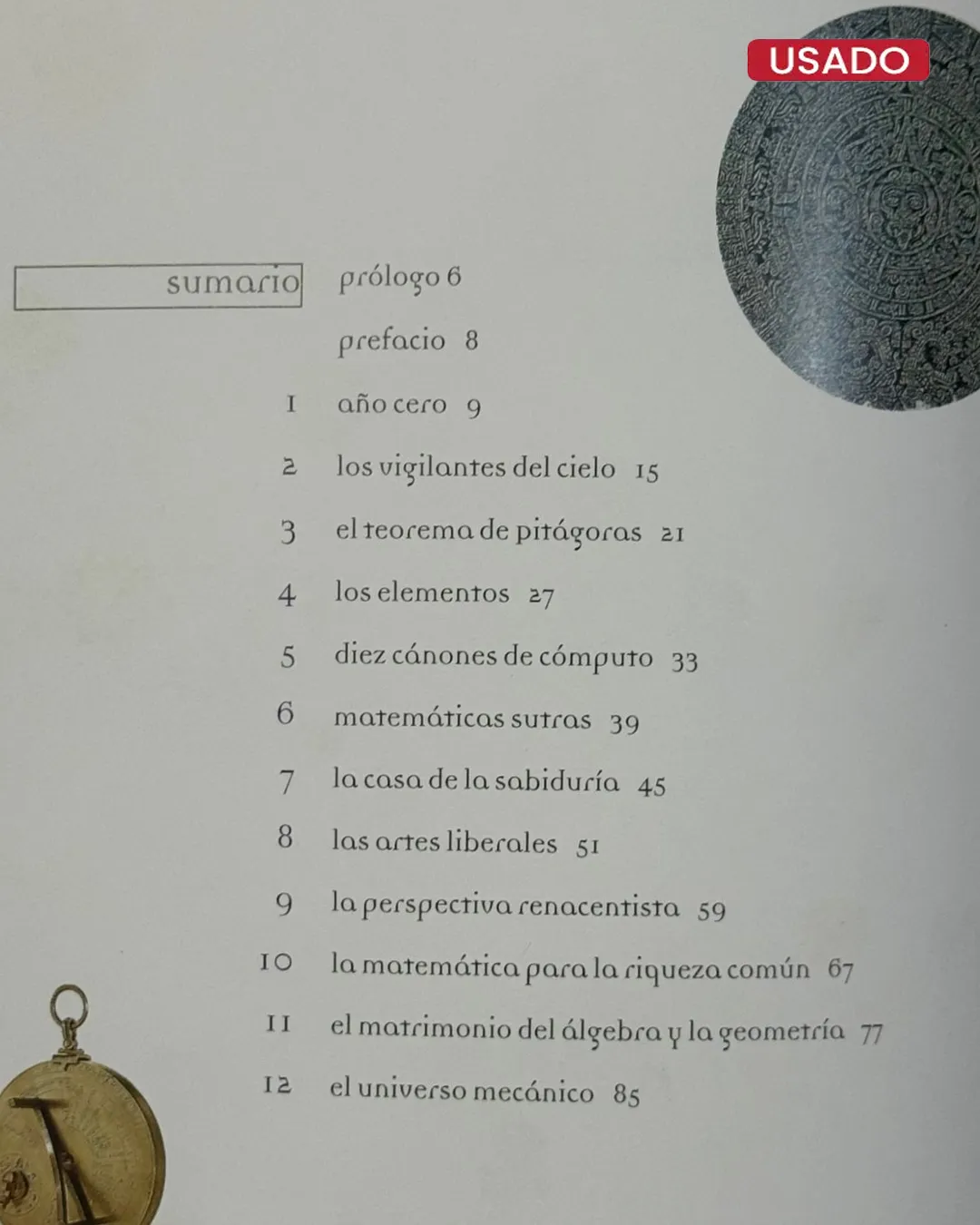 USADO

sumario

prólogo 6

prefacio 8

1 año cero 9

2 los vigilantes del cielo 15

3 el teorema de pitágoras 21

4 los elementos 27

5 diez cánones de cómputo 33

6 matemáticas sutras 39

7 la casa de la sabiduría 45

8 las artes liberales 51

9 la perspectiva renacentista 59

10 la matemática para la riqueza común 67

11 el matrimonio del álgebra y la geometría 77

12 el universo mecánico 85